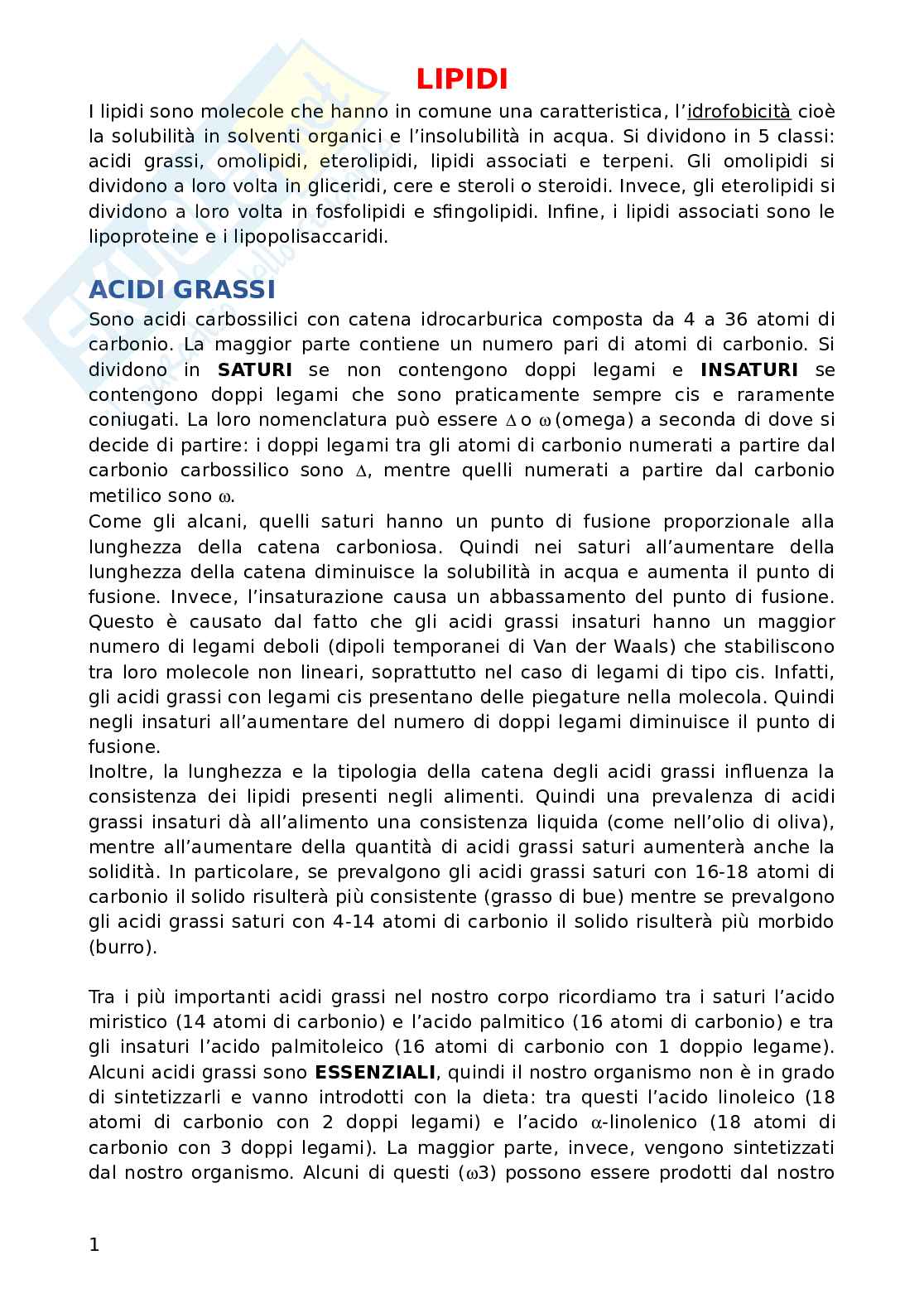 LIPIDI

I lipidi sono molecole che hanno in comune una caratteristica, l'idrofobicità cioè la solubilità in solventi organici e l'insolubilità in acqua. Si dividono in 5 classi: acidi grassi, omolipidi, eterolipidi, lipidi associati e terpeni. Gli omolipidi si dividono a loro volta in gliceridi, cere e steroli o steroidi. Invece, gli eterolipidi si dividono a loro volta in fosfolipidi e sfingolipidi. Infine, i lipidi associati sono le lipoproteine e i lipopolisaccaridi.

ACIDI GRASSI

Sono acidi carbossilici con catena idrocarburica composta da 4 a 36 atomi di carbonio. La maggior parte contiene un numero pari di atomi di carbonio. Si dividono in SATURI se non contengono doppi legami e INSATURI se contengono doppi legami che sono praticamente sempre cis e raramente coniugati. La loro nomenclatura può essere $\Delta$ o $\omega$ (omega) a seconda di dove si decide di partire: i doppi legami tra gli atomi di carbonio numerati a partire dal carbonio carbossilico sono $\Delta$, mentre quelli numerati a partire dal carbonio metilico sono $\omega$.
Come gli alcani, quelli saturi hanno un punto di fusione proporzionale alla lunghezza della catena carboniosa. Quindi nei saturi all'aumentare della lunghezza della catena diminuisce la solubilità in acqua e aumenta il punto di fusione. Invece, l'insaturazione causa un abbassamento del punto di fusione. Questo è causato dal fatto che gli acidi grassi insaturi hanno un maggior numero di legami deboli (dipoli temporanei di Van der Waals) che stabiliscono tra loro molecole non lineari, soprattutto nel caso di legami di tipo cis. Infatti, gli acidi grassi con legami cis presentano delle piegature nella molecola. Quindi negli insaturi all'aumentare del numero di doppi legami diminuisce il punto di fusione.
Inoltre, la lunghezza e la tipologia della catena degli acidi grassi influenza la consistenza dei lipidi presenti negli alimenti. Quindi una prevalenza di acidi grassi insaturi dà all'alimento una consistenza liquida (come nell'olio di oliva), mentre all'aumentare della quantità di acidi grassi saturi aumenterà anche la solidità. In particolare, se prevalgono gli acidi grassi saturi con 16-18 atomi di carbonio il solido risulterà più consistente (grasso di bue) mentre se prevalgono gli acidi grassi saturi con 4-14 atomi di carbonio il solido risulterà più morbido (burro).

Tra i più importanti acidi grassi nel nostro corpo ricordiamo tra i saturi l'acido miristico (14 atomi di carbonio) e l'acido palmitico (16 atomi di carbonio) e tra gli insaturi l'acido palmitoleico (16 atomi di carbonio con 1 doppio legame). Alcuni acidi grassi sono ESSENZIALI, quindi il nostro organismo non è in grado di sintetizzarli e vanno introdotti con la dieta: tra questi l'acido linoleico (18 atomi di carbonio con 2 doppi legami) e l'acido $\alpha$-linolenico (18 atomi di carbonio con 3 doppi legami). La maggior parte, invece, vengono sintetizzati dal nostro organismo. Alcuni di questi ($\omega$3) possono essere prodotti dal nostro

1